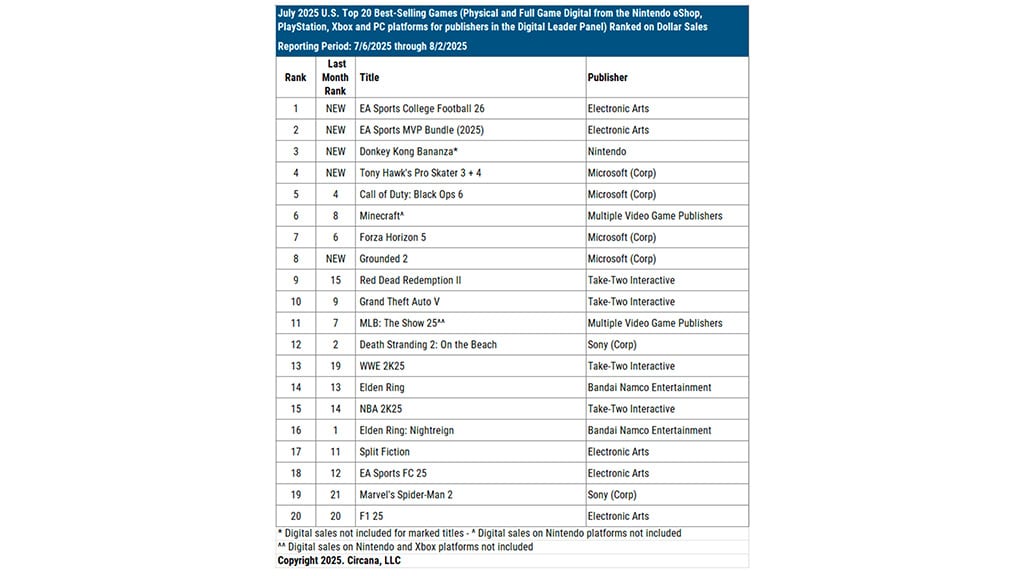 July 2025 U.S. Top 20 Best-Selling Games (Physical and Full Game Digital from the Nintendo eShop, PlayStation, Xbox and PC platforms for publishers in the Digital Leader Panel) Ranked on Dollar Sales

Reporting Period: 7/6/2025 through 8/2/2025

| Rank | Last Month Rank | Title | Publisher |
|---|---|---|---|
| 1 | NEW | EA Sports College Football 26 | Electronic Arts |
| 2 | NEW | EA Sports MVP Bundle (2025) | Electronic Arts |
| 3 | NEW | Donkey Kong Bananza* | Nintendo |
| 4 | NEW | Tony Hawk's Pro Skater 3 + 4 | Microsoft (Corp) |
| 5 | 4 | Call of Duty: Black Ops 6 | Microsoft (Corp) |
| 6 | 8 | Minecraft^ | Multiple Video Game Publishers |
| 7 | 6 | Forza Horizon 5 | Microsoft (Corp) |
| 8 | NEW | Grounded 2 | Microsoft (Corp) |
| 9 | 15 | Red Dead Redemption II | Take-Two Interactive |
| 10 | 9 | Grand Theft Auto V | Take-Two Interactive |
| 11 | 7 | MLB: The Show 25^^ | Multiple Video Game Publishers |
| 12 | 2 | Death Stranding 2: On the Beach | Sony (Corp) |
| 13 | 19 | WWE 2K25 | Take-Two Interactive |
| 14 | 13 | Elden Ring | Bandai Namco Entertainment |
| 15 | 14 | NBA 2K25 | Take-Two Interactive |
| 16 | 1 | Elden Ring: Nightreign | Bandai Namco Entertainment |
| 17 | 11 | Split Fiction | Electronic Arts |
| 18 | 12 | EA Sports FC 25 | Electronic Arts |
| 19 | 21 | Marvel's Spider-Man 2 | Sony (Corp) |
| 20 | 20 | F1 25 | Electronic Arts |

* Digital sales not included for marked titles - ^ Digital sales on Nintendo platforms not included
^^ Digital sales on Nintendo and Xbox platforms not included
Copyright 2025. Circana, LLC